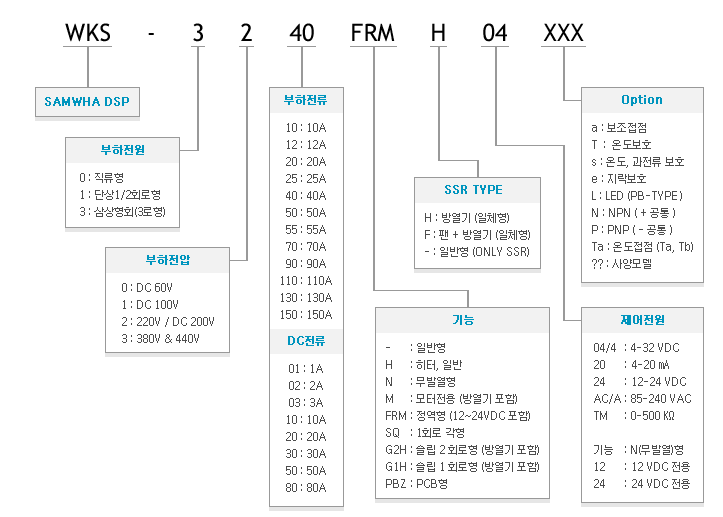 WKS - 3 2 40 FRM H 04 XXX

SAMWHA DSP

부하전원
0 : 직류형
1 : 단상1/2회로형
3 : 삼상형회(3로형)

부하전압
0 : DC 60V
1 : DC 100V
2 : 220V / DC 200V
3 : 380V & 440V

부하전류
10 : 10A
12 : 12A
20 : 20A
25 : 25A
40 : 40A
50 : 50A
55 : 55A
70 : 70A
90 : 90A
110 : 110A
130 : 130A
150 : 150A

DC전류
01 : 1A
02 : 2A
03 : 3A
10 : 10A
20 : 20A
30 : 30A
50 : 50A
80 : 80A

SSR TYPE
H : 방열기 (일체형)
F : 팬 + 방열기 (일체형)
- : 일반형 (ONLY SSR)

기능
- : 일반형
H : 히터, 일반
N : 무발열형
M : 모터전용 (방열기 포함)
FRM : 정역형 (12~24VDC 포함)
SQ : 1회로 각형
G2H : 슬립 2 회로형 (방열기 포함)
G1H : 슬립 1 회로형 (방열기 포함)
PBZ : PCB형

Option
a : 보조접점
T : 온도보호
s : 온도, 과전류 보호
e : 지락보호
L : LED (PB-TYPE)
N : NPN ( + 공통 )
P : PNP ( - 공통 )
Ta : 온도접점 (Ta, Tb)
?? : 사양모델

제어전원
04/4 : 4-32 VDC
20 : 4-20 mA
24 : 12-24 VDC
AC/A : 85-240 VAC
TM : 0-500 KΩ

기능 : N(무발열)형
12 : 12 VDC 전용
24 : 24 VDC 전용